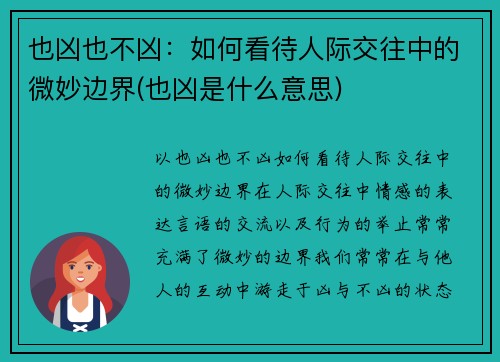 也凶也不凶：如何看待人际交往中的微妙边界(也凶是什么意思)

以也凶也不凶如何看待人际交往中的微妙边界在人际交往中情感的表达言语的交流以及行为的举止常常充满了微妙的边界我们常常在与他人的互动中游走于凶与不凶的状态